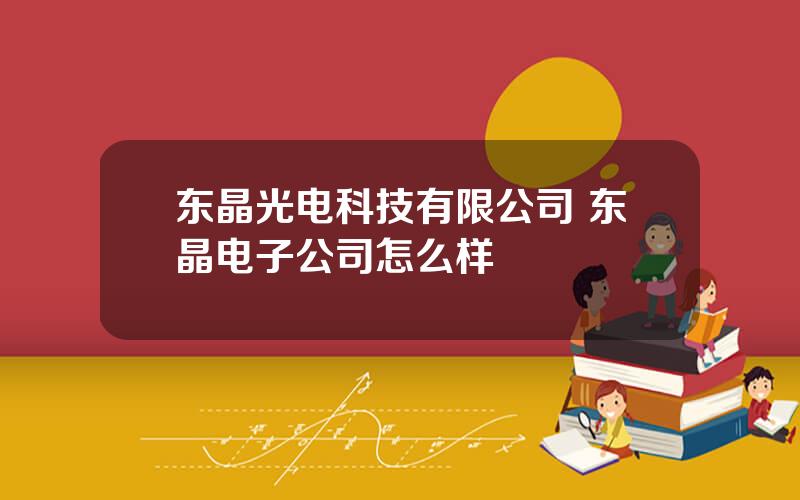 东晶光电科技有限公司 东晶电子公司怎么样